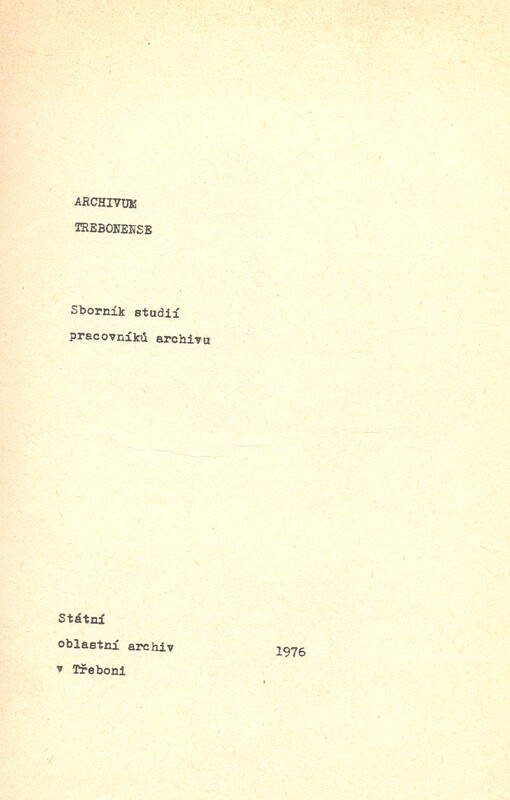 ARCHIVUM
TREBONENSE

Sborník studií
pracovníků archivu

Státní
oblastní archiv
v Třeboni

1976